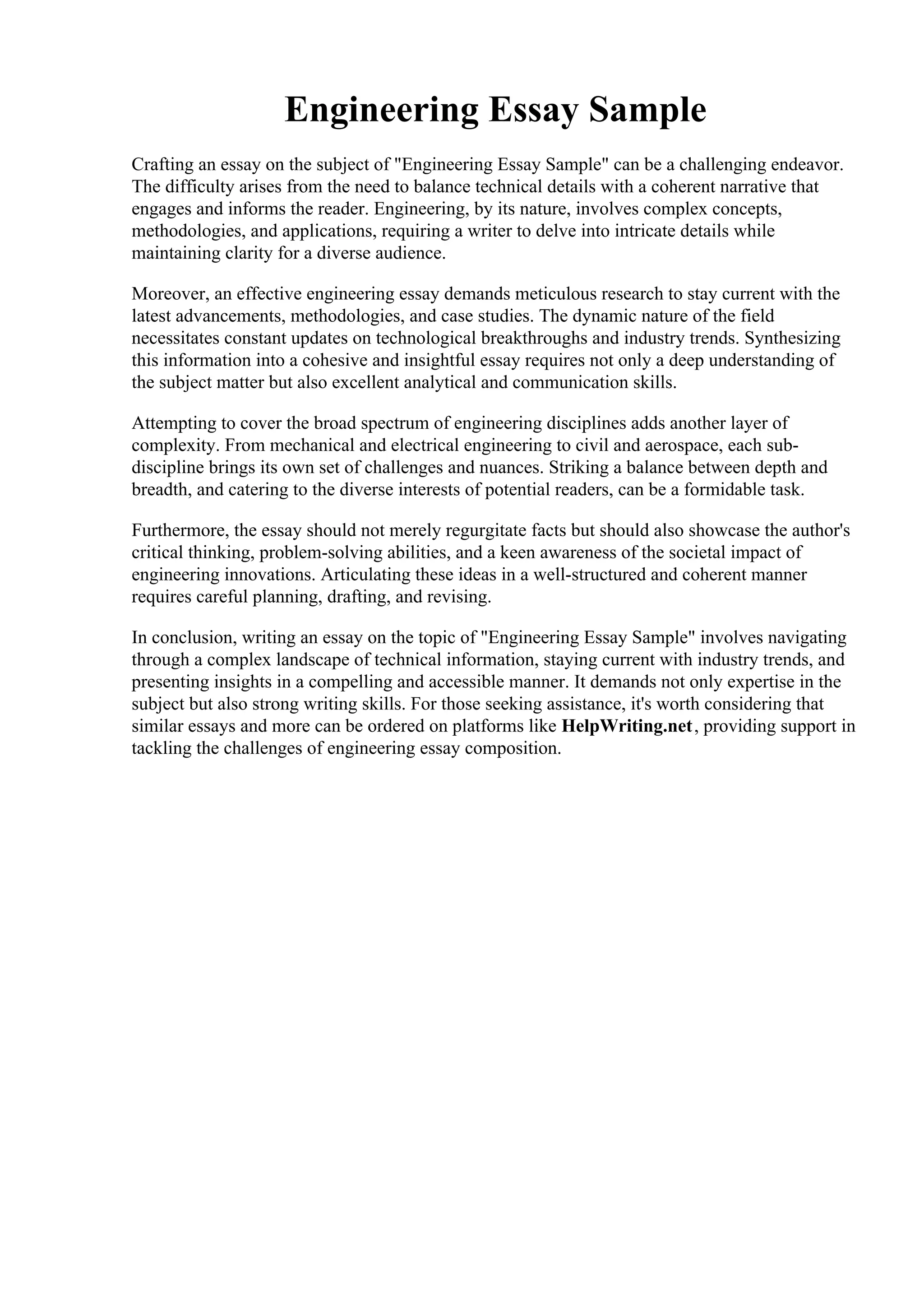 Engineering Essay Sample

Crafting an essay on the subject of "Engineering Essay Sample" can be a challenging endeavor. The difficulty arises from the need to balance technical details with a coherent narrative that engages and informs the reader. Engineering, by its nature, involves complex concepts, methodologies, and applications, requiring a writer to delve into intricate details while maintaining clarity for a diverse audience.

Moreover, an effective engineering essay demands meticulous research to stay current with the latest advancements, methodologies, and case studies. The dynamic nature of the field necessitates constant updates on technological breakthroughs and industry trends. Synthesizing this information into a cohesive and insightful essay requires not only a deep understanding of the subject matter but also excellent analytical and communication skills.

Attempting to cover the broad spectrum of engineering disciplines adds another layer of complexity. From mechanical and electrical engineering to civil and aerospace, each sub-discipline brings its own set of challenges and nuances. Striking a balance between depth and breadth, and catering to the diverse interests of potential readers, can be a formidable task.

Furthermore, the essay should not merely regurgitate facts but should also showcase the author's critical thinking, problem-solving abilities, and a keen awareness of the societal impact of engineering innovations. Articulating these ideas in a well-structured and coherent manner requires careful planning, drafting, and revising.

In conclusion, writing an essay on the topic of "Engineering Essay Sample" involves navigating through a complex landscape of technical information, staying current with industry trends, and presenting insights in a compelling and accessible manner. It demands not only expertise in the subject but also strong writing skills. For those seeking assistance, it's worth considering that similar essays and more can be ordered on platforms like HelpWriting.net, providing support in tackling the challenges of engineering essay composition.